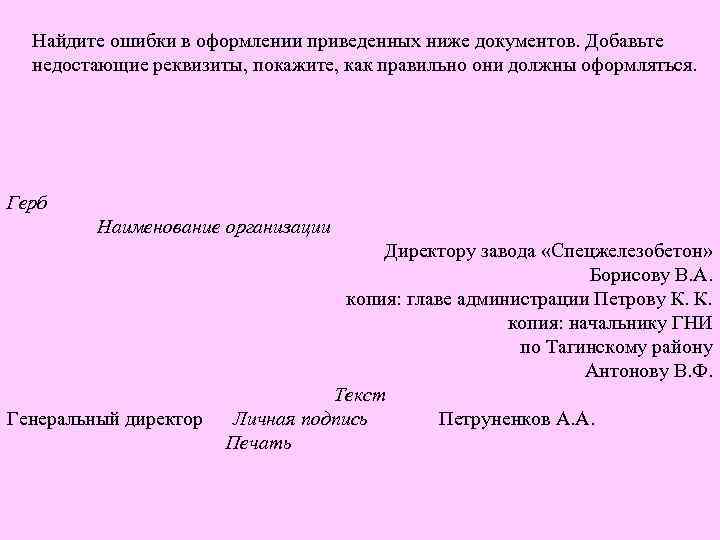 Найдите ошибки в оформлении приведенных ниже документов. Добавьте недостающие реквизиты, покажите, как правильно они должны оформляться.

Герб

Наименование организации

Директору завода «Спецжелезобетон»
Борисову В.А.
копия: главе администрации Петрову К. К.
копия: начальнику ГНИ
по Тагинскому району
Антонову В.Ф.

Текст

Генеральный директор Личная подпись Петруненков А.А.

Печать